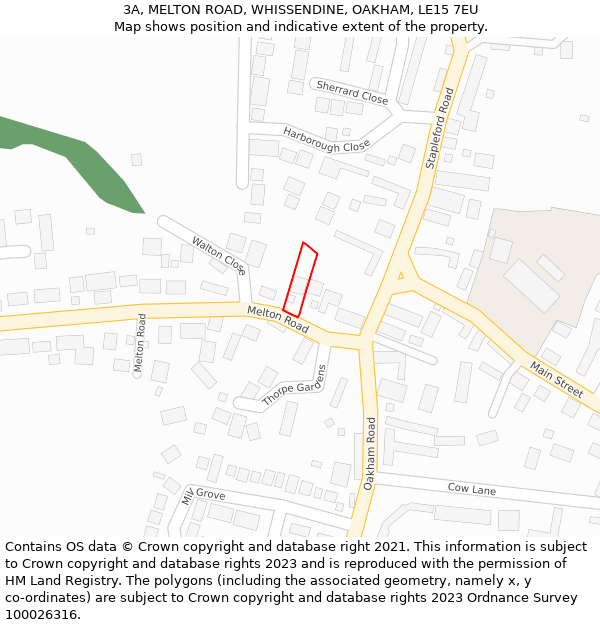 3A, MELTON ROAD, WHISSENDINE, OAKHAM, LE15 7EU
Map shows position and indicative extent of the property.

Sherrard Close
Harborough Close
Stapleford Road
Walton Close
Melton Road
Melton Road
Thorpe Gardens
Main Street
Oakham Road
Cow Lane
Mill Grove

Contains OS data © Crown copyright and database right 2021. This information is subject to Crown copyright and database rights 2023 and is reproduced with the permission of HM Land Registry. The polygons (including the associated geometry, namely x, y co-ordinates) are subject to Crown copyright and database rights 2023 Ordnance Survey 100026316.